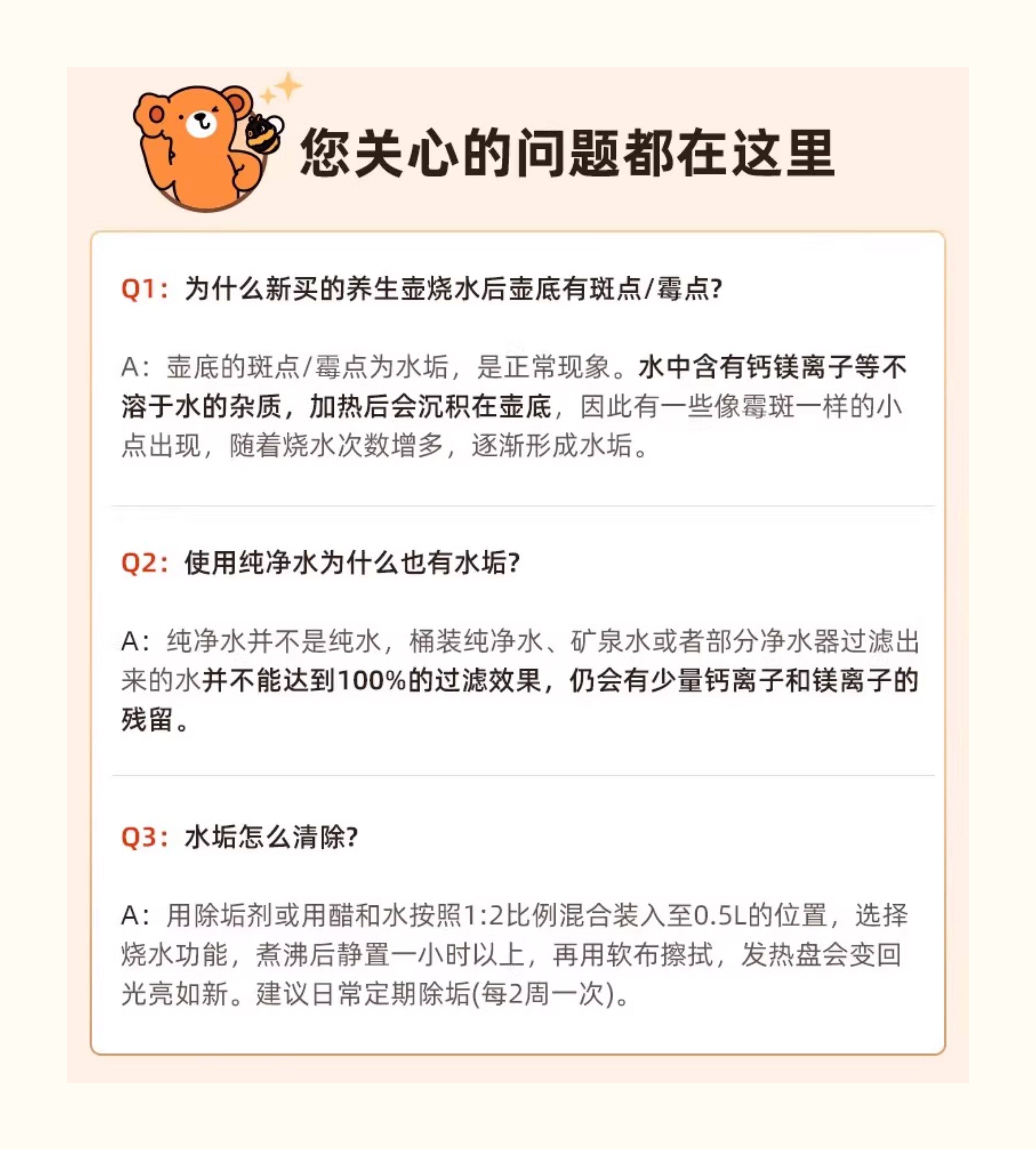 您关心的问题都在这里

Q1：为什么新买的养生壶烧水后壶底有斑点/霉点?

A：壶底的斑点/霉点为水垢，是正常现象。水中含有钙镁离子等不溶于水的杂质，加热后会沉积在壶底，因此有一些像霉斑一样的小点出现，随着烧水次数增多，逐渐形成水垢。

Q2：使用纯净水为什么也有水垢?

A：纯净水并不是纯水，桶装纯净水、矿泉水或者部分净水器过滤出来的水并不能达到100%的过滤效果，仍会有少量钙离子和镁离子的残留。

Q3：水垢怎么清除?

A：用除垢剂或用醋和水按照1:2比例混合装入至0.5L的位置，选择烧水功能，煮沸后静置一小时以上，再用软布擦拭，发热盘会变回光亮如新。建议日常定期除垢(每2周一次)。